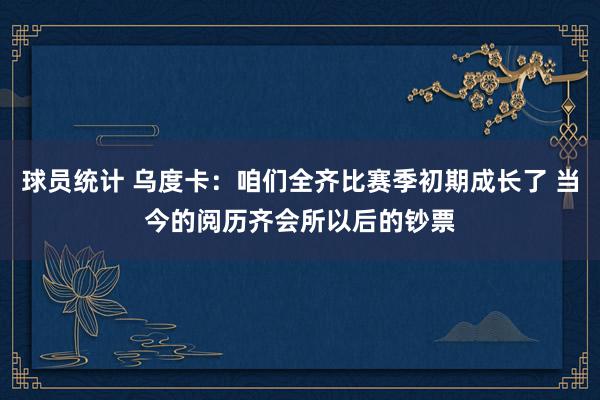 球员统计 乌度卡：咱们全齐比赛季初期成长了 当今的阅历齐会所以后的钞票